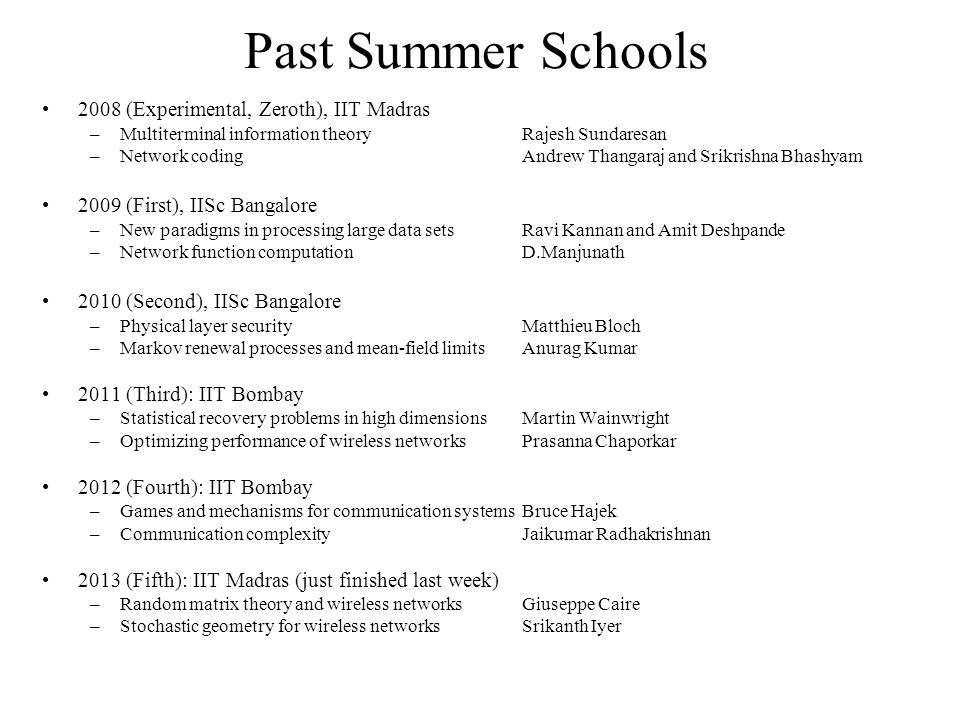 Past Summer Schools

• 2008 (Experimental, Zeroth), IIT Madras
– Multiterminal information theory Rajesh Sundaresan
– Network coding Andrew Thangaraj and Srikrishna Bhashyam

• 2009 (First), IISc Bangalore
– New paradigms in processing large data sets Ravi Kannan and Amit Deshpande
– Network function computation D.Manjunath

• 2010 (Second), IISc Bangalore
– Physical layer security Matthieu Bloch
– Markov renewal processes and mean-field limits Anurag Kumar

• 2011 (Third): IIT Bombay
– Statistical recovery problems in high dimensions Martin Wainwright
– Optimizing performance of wireless networks Prasanna Chaporkar

• 2012 (Fourth): IIT Bombay
– Games and mechanisms for communication systems Bruce Hajek
– Communication complexity Jaikumar Radhakrishnan

• 2013 (Fifth): IIT Madras (just finished last week)
– Random matrix theory and wireless networks Giuseppe Caire
– Stochastic geometry for wireless networks Srikanth Iyer